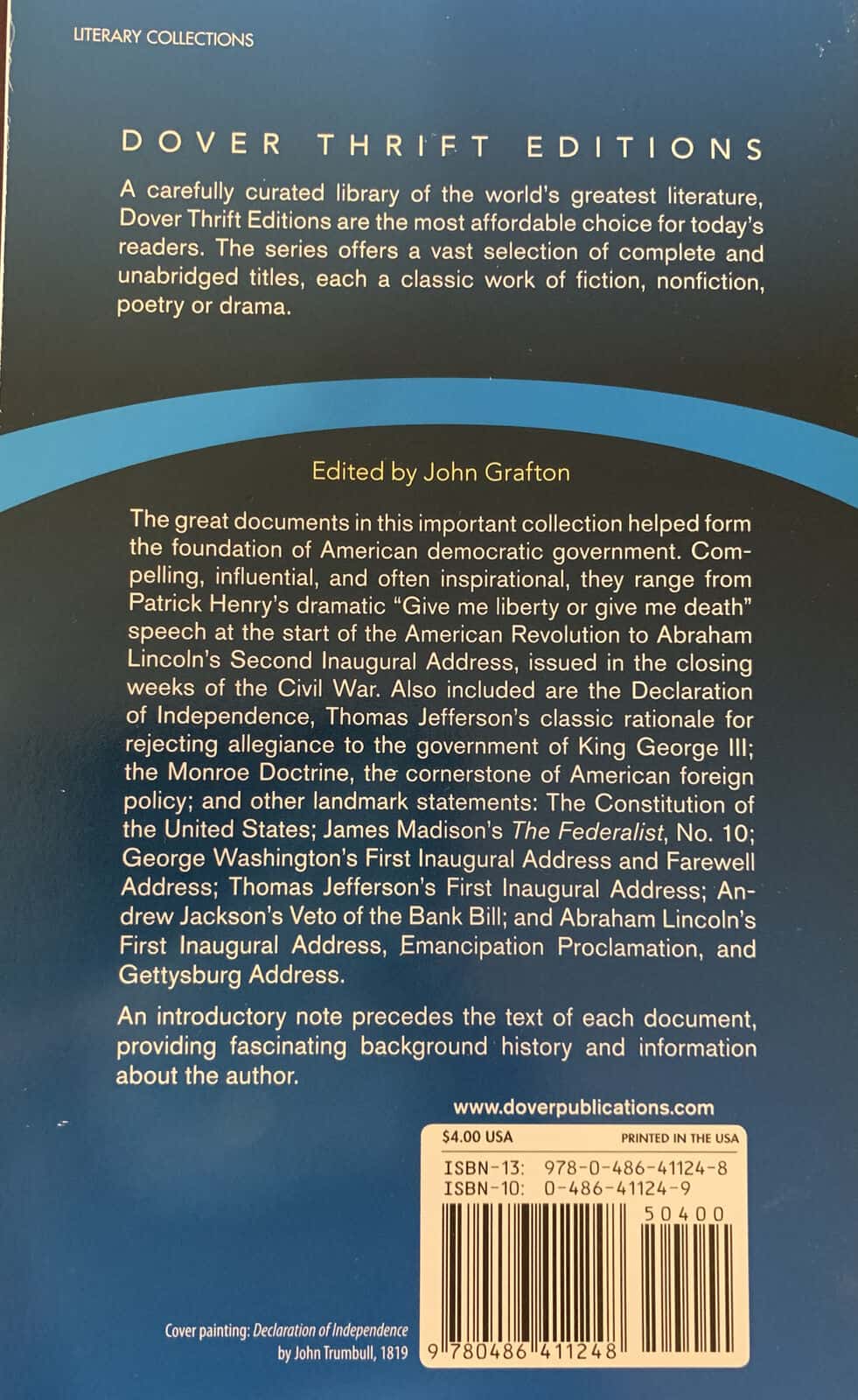 LITERARY COLLECTIONS

DOVER THRIFT EDITIONS

A carefully curated library of the world's greatest literature, Dover Thrift Editions are the most affordable choice for today's readers. The series offers a vast selection of complete and unabridged titles, each a classic work of fiction, nonfiction, poetry or drama.

Edited by John Grafton

The great documents in this important collection helped form the foundation of American democratic government. Compelling, influential, and often inspirational, they range from Patrick Henry's dramatic "Give me liberty or give me death" speech at the start of the American Revolution to Abraham Lincoln's Second Inaugural Address, issued in the closing weeks of the Civil War. Also included are the Declaration of Independence, Thomas Jefferson's classic rationale for rejecting allegiance to the government of King George III; the Monroe Doctrine, the cornerstone of American foreign policy; and other landmark statements: The Constitution of the United States; James Madison's The Federalist, No. 10; George Washington's First Inaugural Address and Farewell Address; Thomas Jefferson's First Inaugural Address; Andrew Jackson's Veto of the Bank Bill; and Abraham Lincoln's First Inaugural Address, Emancipation Proclamation, and Gettysburg Address.

An introductory note precedes the text of each document, providing fascinating background history and information about the author.

www.doverpublications.com

$4.00 USA
PRINTED IN THE USA

ISBN-13: 978-0-486-41124-8
ISBN-10: 0-486-41124-9

50400

9 780486 411248

Cover painting: Declaration of Independence
by John Trumbull, 1819